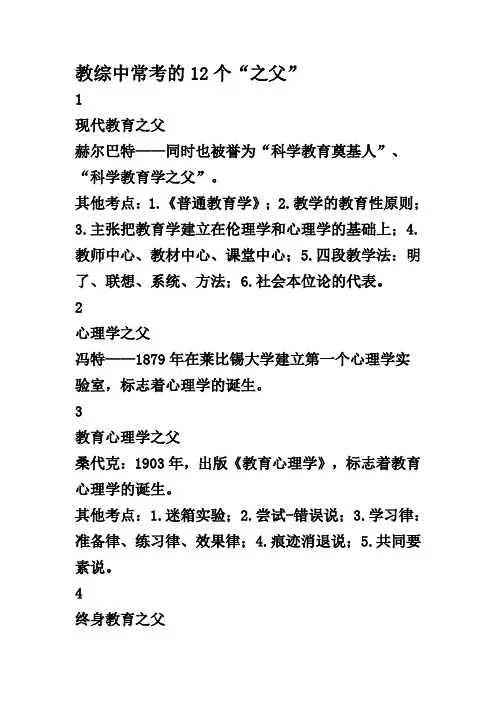 教综中常考的 12 个“之父”

1

现代教育之父

赫尔巴特——同时也被誉为“科学教育奠基人”、“科学教育学之父”。

其他考点：1.《普通教育学》；2.教学的教育性原则；3.主张把教育学建立在伦理学和心理学的基础上；4.教师中心、教材中心、课堂中心；5.四段教学法：明了、联想、系统、方法；6.社会本位论的代表。

2

心理学之父

冯特——1879 年在莱比锡大学建立第一个心理学实验室，标志着心理学的诞生。

3

教育心理学之父

桑代克：1903 年，出版《教育心理学》，标志着教育心理学的诞生。

其他考点：1.迷箱实验；2.尝试-错误说；3.学习律：准备律、练习律、效果律；4.痕迹消退说；5.共同要素说。

4

终身教育之父